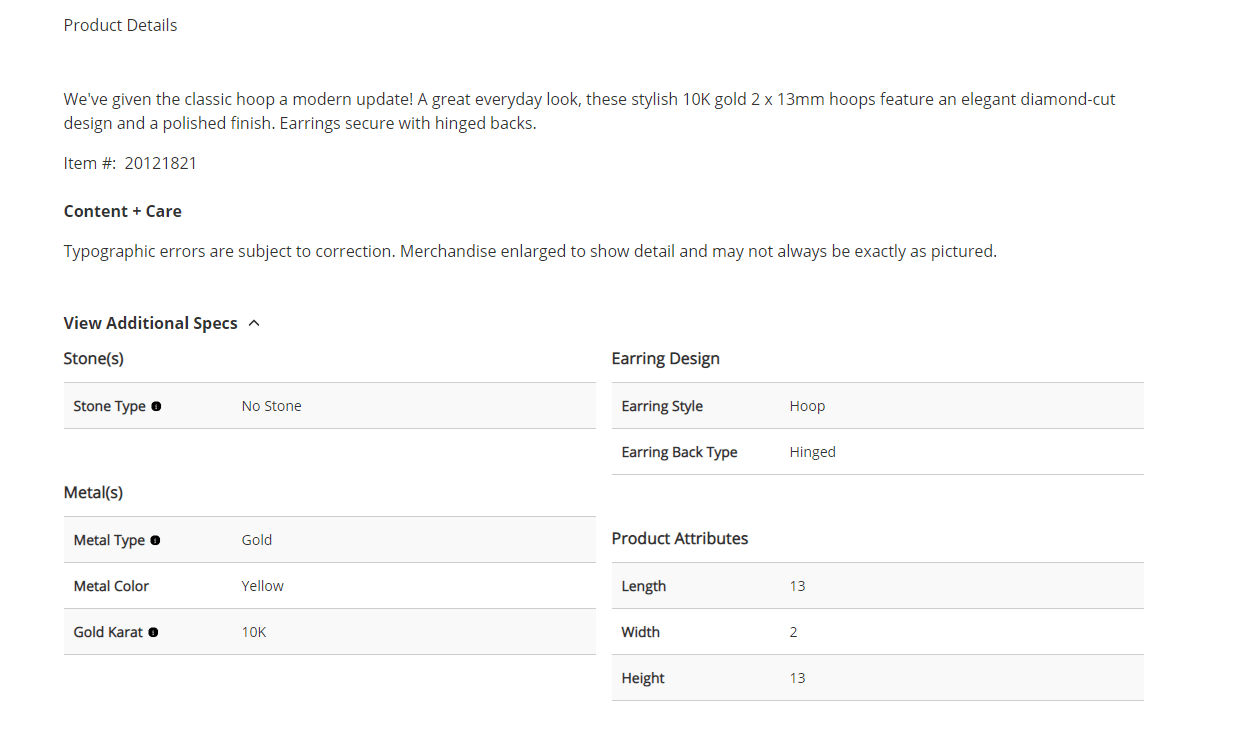 Product Details

We've given the classic hoop a modern update! A great everyday look, these stylish 10K gold 2 x 13mm hoops feature an elegant diamond-cut design and a polished finish. Earrings secure with hinged backs.

Item #: 20121821

Content + Care

Typographic errors are subject to correction. Merchandise enlarged to show detail and may not always be exactly as pictured.

View Additional Specs

Stone(s)

| Stone Type | No Stone |
|---|---|

Metal(s)

| Metal Type | Gold |
|---|---|
| Metal Color | Yellow |
| Gold Karat | 10K |

Earring Design

| Earring Style | Hoop |
|---|---|
| Earring Back Type | Hinged |

Product Attributes

| Length | 13 |
|---|---|
| Width | 2 |
| Height | 13 |